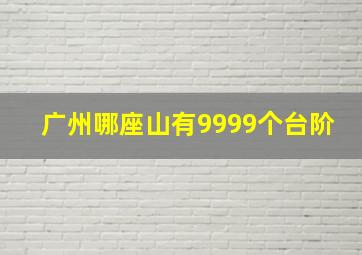 广州哪座山有9999个台阶